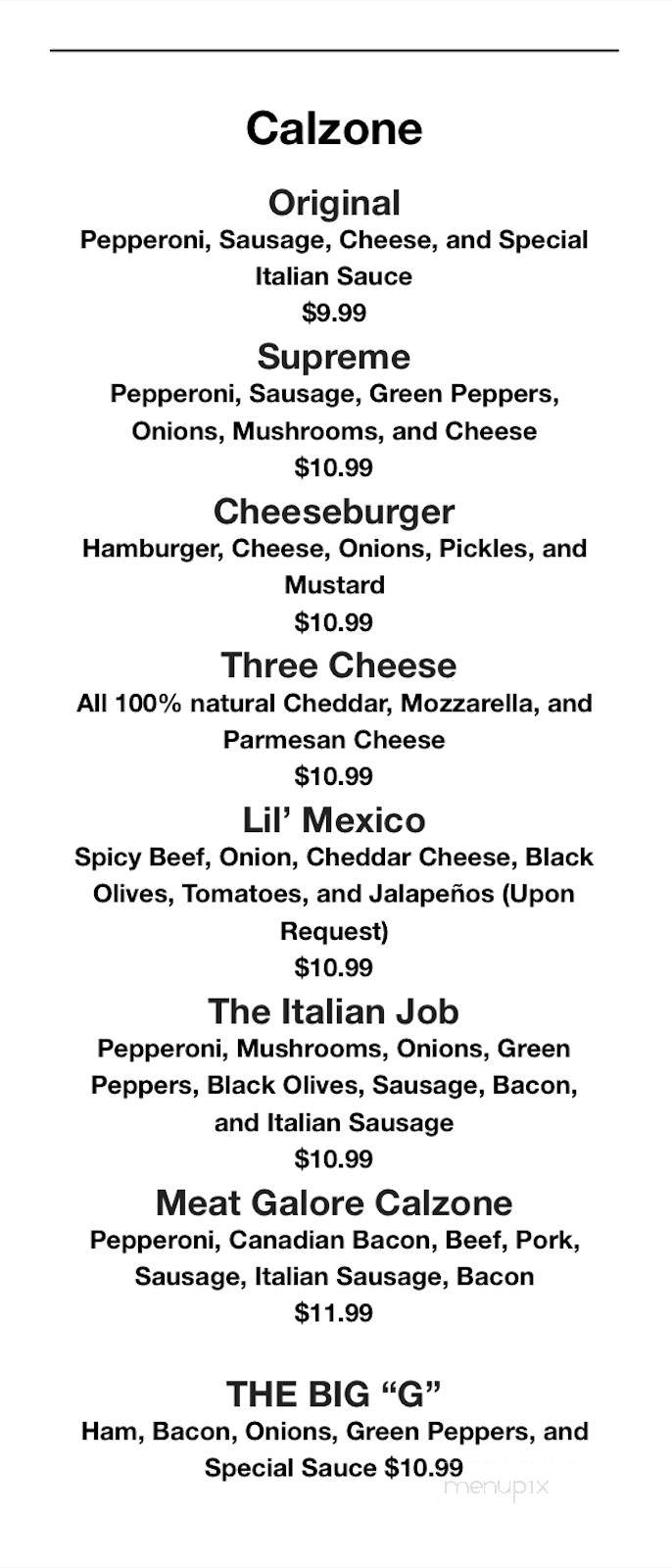 Calzone

Original
Pepperoni, Sausage, Cheese, and Special Italian Sauce
$9.99

Supreme
Pepperoni, Sausage, Green Peppers, Onions, Mushrooms, and Cheese
$10.99

Cheeseburger
Hamburger, Cheese, Onions, Pickles, and Mustard
$10.99

Three Cheese
All 100% natural Cheddar, Mozzarella, and Parmesan Cheese
$10.99

Lil' Mexico
Spicy Beef, Onion, Cheddar Cheese, Black Olives, Tomatoes, and Jalapeños (Upon Request)
$10.99

The Italian Job
Pepperoni, Mushrooms, Onions, Green Peppers, Black Olives, Sausage, Bacon, and Italian Sausage
$10.99

Meat Galore Calzone
Pepperoni, Canadian Bacon, Beef, Pork, Sausage, Italian Sausage, Bacon
$11.99

THE BIG "G"
Ham, Bacon, Onions, Green Peppers, and Special Sauce $10.99

menupix